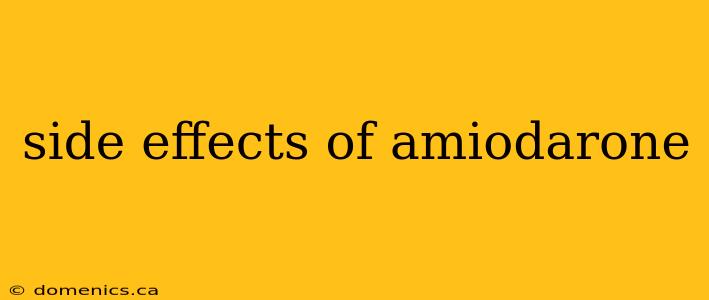 side effects of amiodarone

© domenics.ca